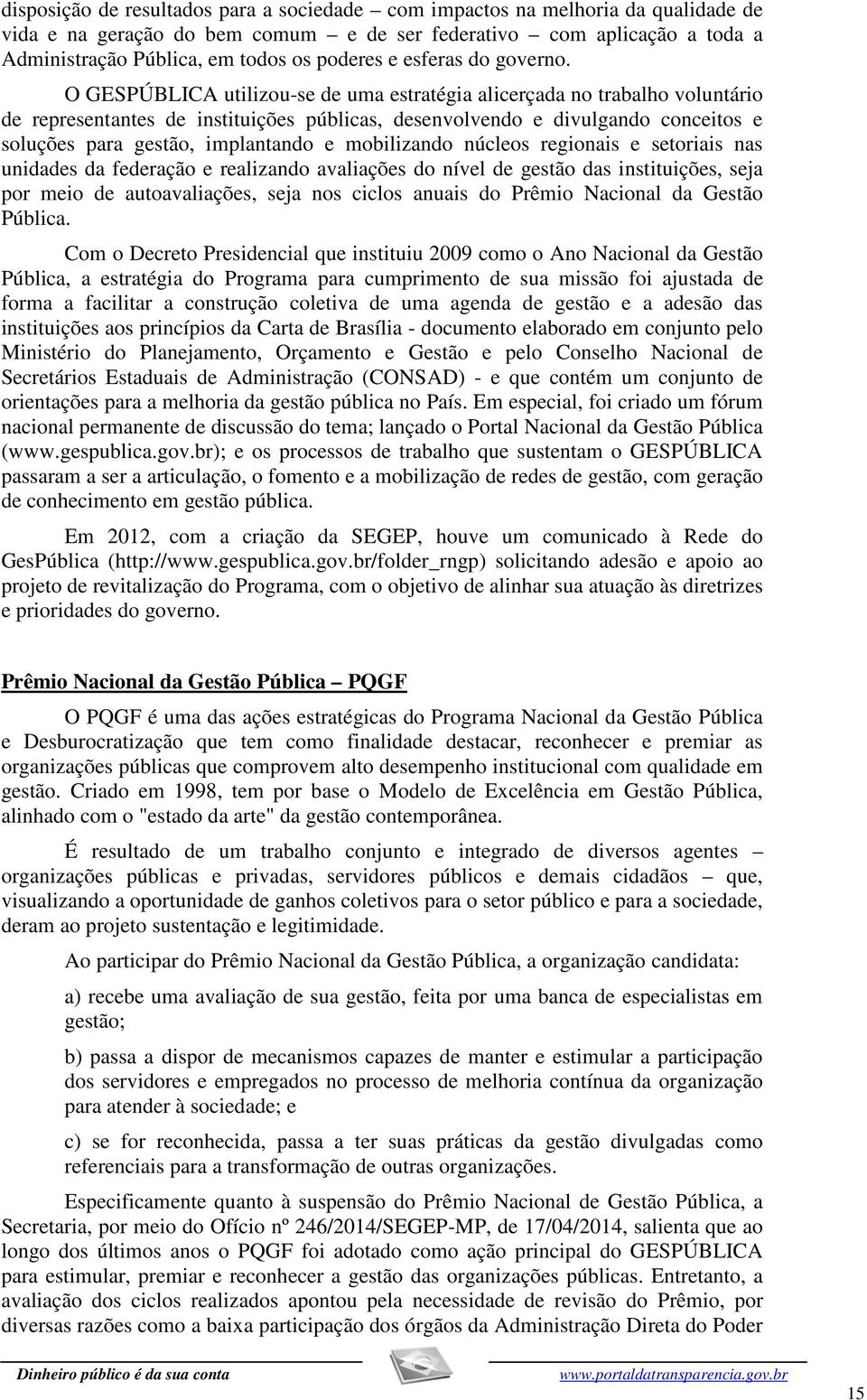 disposição de resultados para a sociedade – com impactos na melhoria da qualidade de vida e na geração do bem comum – e de ser federativo – com aplicação a toda a Administração Pública, em todos os poderes e esferas do governo.

O GESPÚBLICA utilizou-se de uma estratégia alicerçada no trabalho voluntário de representantes de instituições públicas, desenvolvendo e divulgando conceitos e soluções para gestão, implantando e mobilizando núcleos regionais e setoriais nas unidades da federação e realizando avaliações do nível de gestão das instituições, seja por meio de autoavaliações, seja nos ciclos anuais do Prêmio Nacional da Gestão Pública.

Com o Decreto Presidencial que instituiu 2009 como o Ano Nacional da Gestão Pública, a estratégia do Programa para cumprimento de sua missão foi ajustada de forma a facilitar a construção coletiva de uma agenda de gestão e a adesão das instituições aos princípios da Carta de Brasília - documento elaborado em conjunto pelo Ministério do Planejamento, Orçamento e Gestão e pelo Conselho Nacional de Secretários Estaduais de Administração (CONSAD) - e que contém um conjunto de orientações para a melhoria da gestão pública no País. Em especial, foi criado um fórum nacional permanente de discussão do tema; lançado o Portal Nacional da Gestão Pública (www.gespublica.gov.br); e os processos de trabalho que sustentam o GESPÚBLICA passaram a ser a articulação, o fomento e a mobilização de redes de gestão, com geração de conhecimento em gestão pública.

Em 2012, com a criação da SEGEP, houve um comunicado à Rede do GesPública (http://www.gespublica.gov.br/folder_rngp) solicitando adesão e apoio ao projeto de revitalização do Programa, com o objetivo de alinhar sua atuação às diretrizes e prioridades do governo.

Prêmio Nacional da Gestão Pública – PQGF

O PQGF é uma das ações estratégicas do Programa Nacional da Gestão Pública e Desburocratização que tem como finalidade destacar, reconhecer e premiar as organizações públicas que comprovem alto desempenho institucional com qualidade em gestão. Criado em 1998, tem por base o Modelo de Excelência em Gestão Pública, alinhado com o "estado da arte" da gestão contemporânea.

É resultado de um trabalho conjunto e integrado de diversos agentes – organizações públicas e privadas, servidores públicos e demais cidadãos – que, visualizando a oportunidade de ganhos coletivos para o setor público e para a sociedade, deram ao projeto sustentação e legitimidade.

Ao participar do Prêmio Nacional da Gestão Pública, a organização candidata:

a) recebe uma avaliação de sua gestão, feita por uma banca de especialistas em gestão;

b) passa a dispor de mecanismos capazes de manter e estimular a participação dos servidores e empregados no processo de melhoria contínua da organização para atender à sociedade; e

c) se for reconhecida, passa a ter suas práticas da gestão divulgadas como referenciais para a transformação de outras organizações.

Especificamente quanto à suspensão do Prêmio Nacional de Gestão Pública, a Secretaria, por meio do Ofício nº 246/2014/SEGEP-MP, de 17/04/2014, salienta que ao longo dos últimos anos o PQGF foi adotado como ação principal do GESPÚBLICA para estimular, premiar e reconhecer a gestão das organizações públicas. Entretanto, a avaliação dos ciclos realizados apontou pela necessidade de revisão do Prêmio, por diversas razões como a baixa participação dos órgãos da Administração Direta do Poder

Dinheiro público é da sua conta www.portaldatransparencia.gov.br

15